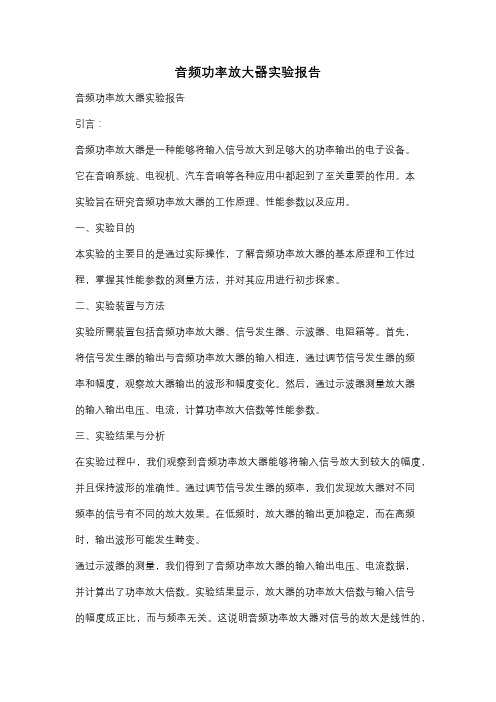 音频功率放大器实验报告

音频功率放大器实验报告

引言：

音频功率放大器是一种能够将输入信号放大到足够大的功率输出的电子设备。它在音响系统、电视机、汽车音响等各种应用中都起到了至关重要的作用。本实验旨在研究音频功率放大器的工作原理、性能参数以及应用。

一、实验目的

本实验的主要目的是通过实际操作，了解音频功率放大器的基本原理和工作过程，掌握其性能参数的测量方法，并对其应用进行初步探索。

二、实验装置与方法

实验所需装置包括音频功率放大器、信号发生器、示波器、电阻箱等。首先，将信号发生器的输出与音频功率放大器的输入相连，通过调节信号发生器的频率和幅度，观察放大器输出的波形和幅度变化。然后，通过示波器测量放大器的输入输出电压、电流，计算功率放大倍数等性能参数。

三、实验结果与分析

在实验过程中，我们观察到音频功率放大器能够将输入信号放大到较大的幅度，并且保持波形的准确性。通过调节信号发生器的频率，我们发现放大器对不同频率的信号有不同的放大效果。在低频时，放大器的输出更加稳定，而在高频时，输出波形可能发生畸变。

通过示波器的测量，我们得到了音频功率放大器的输入输出电压、电流数据，并计算出了功率放大倍数。实验结果显示，放大器的功率放大倍数与输入信号的幅度成正比，而与频率无关。这说明音频功率放大器对信号的放大是线性的，